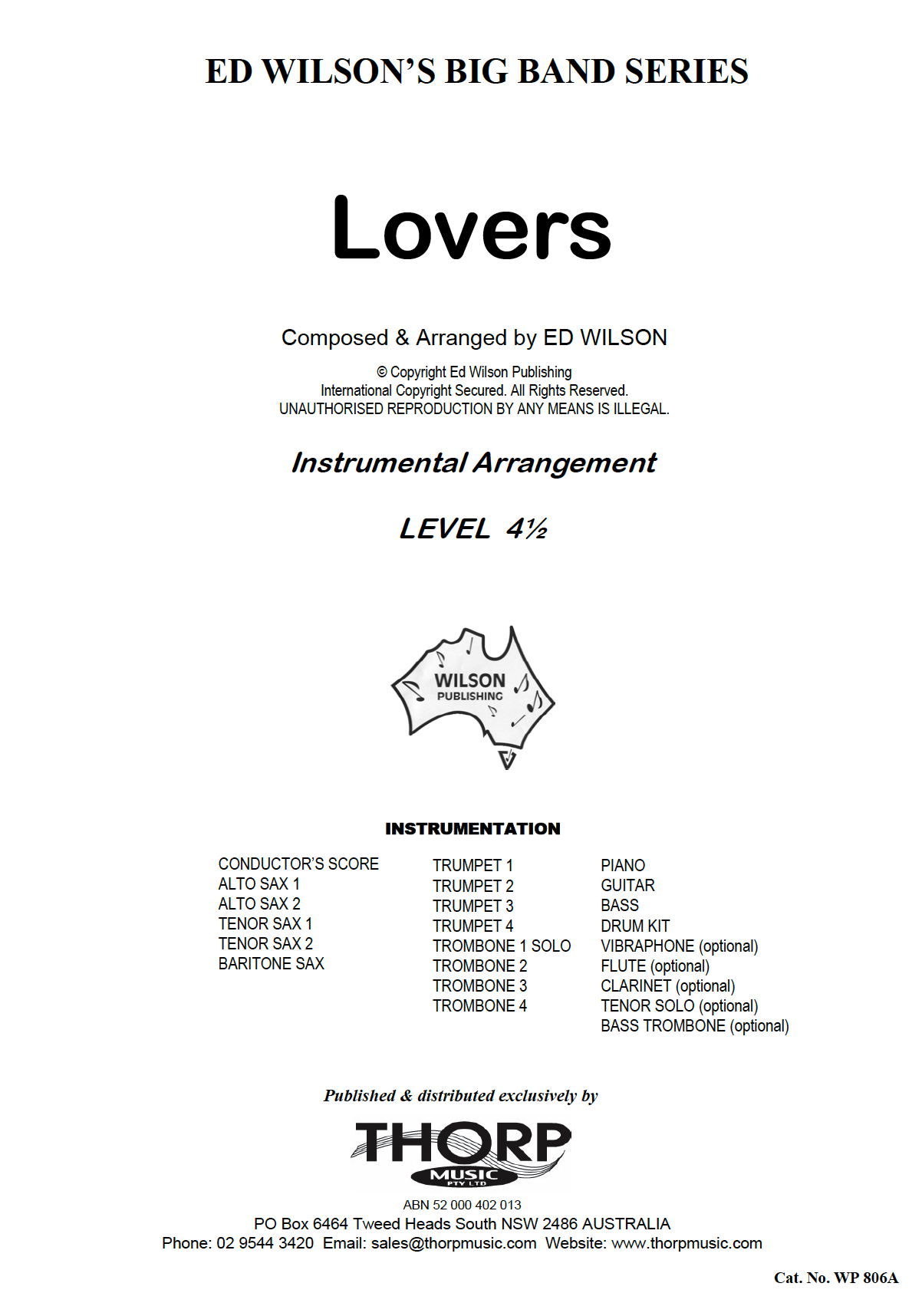 ED WILSON'S BIG BAND SERIES

Lovers

Composed & Arranged by ED WILSON

© Copyright Ed Wilson Publishing
International Copyright Secured. All Rights Reserved.
UNAUTHORISED REPRODUCTION BY ANY MEANS IS ILLEGAL.

Instrumental Arrangement

LEVEL 4½

WILSON
PUBLISHING

INSTRUMENTATION

CONDUCTOR'S SCORE
ALTO SAX 1
ALTO SAX 2
TENOR SAX 1
TENOR SAX 2
BARITONE SAX

TRUMPET 1
TRUMPET 2
TRUMPET 3
TRUMPET 4
TROMBONE 1 SOLO
TROMBONE 2
TROMBONE 3
TROMBONE 4

PIANO
GUITAR
BASS
DRUM KIT
VIBRAPHONE (optional)
FLUTE (optional)
CLARINET (optional)
TENOR SOLO (optional)
BASS TROMBONE (optional)

Published & distributed exclusively by

THORP
MUSIC
PTY LTD

ABN 52 000 402 013
PO Box 6464 Tweed Heads South NSW 2486 AUSTRALIA
Phone: 02 9544 3420 Email: sales@thorpmusic.com Website: www.thorpmusic.com

Cat. No. WP 806A